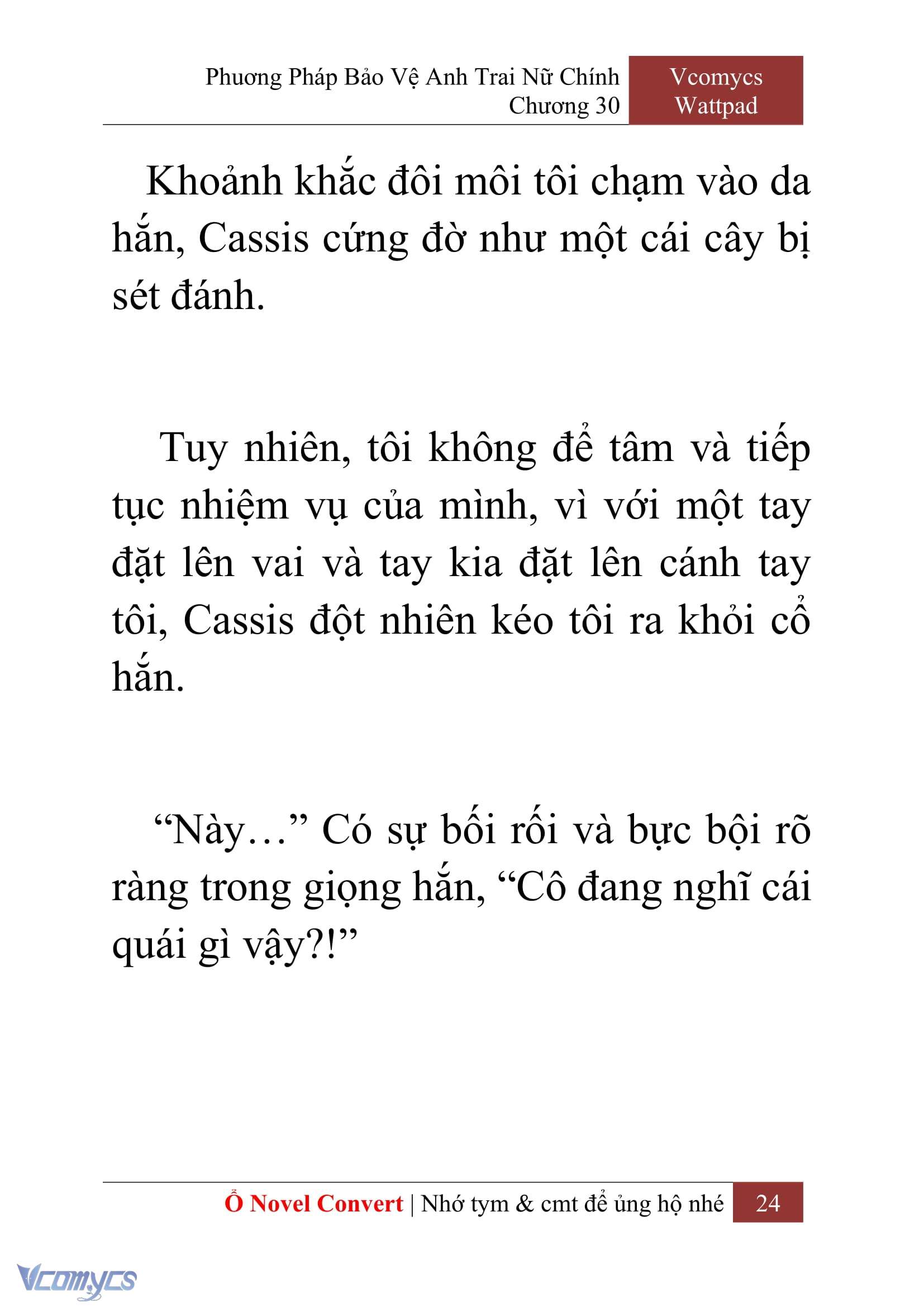 Phương Pháp Bảo Vệ Anh Trai Nữ Chính
Chương 30

Vcomycs
Wattpad

Khoảnh khắc đôi môi tôi chạm vào da hắn, Cassis cứng đờ như một cái cây bị sét đánh.

Tuy nhiên, tôi không để tâm và tiếp tục nhiệm vụ của mình, vì với một tay đặt lên vai và tay kia đặt lên cánh tay tôi, Cassis đột nhiên kéo tôi ra khỏi cổ hắn.

“Này…” Có sự bối rối và bực bội rõ ràng trong giọng hắn, “Cô đang nghĩ cái quái gì vậy?!”

Ổ Novel Convert | Nhớ tym & cmt để ủng hộ nhé 24

Vcomycs